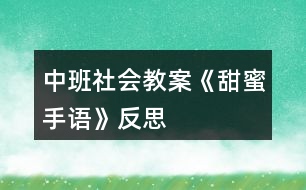 中班社会教案《甜蜜手语》反思